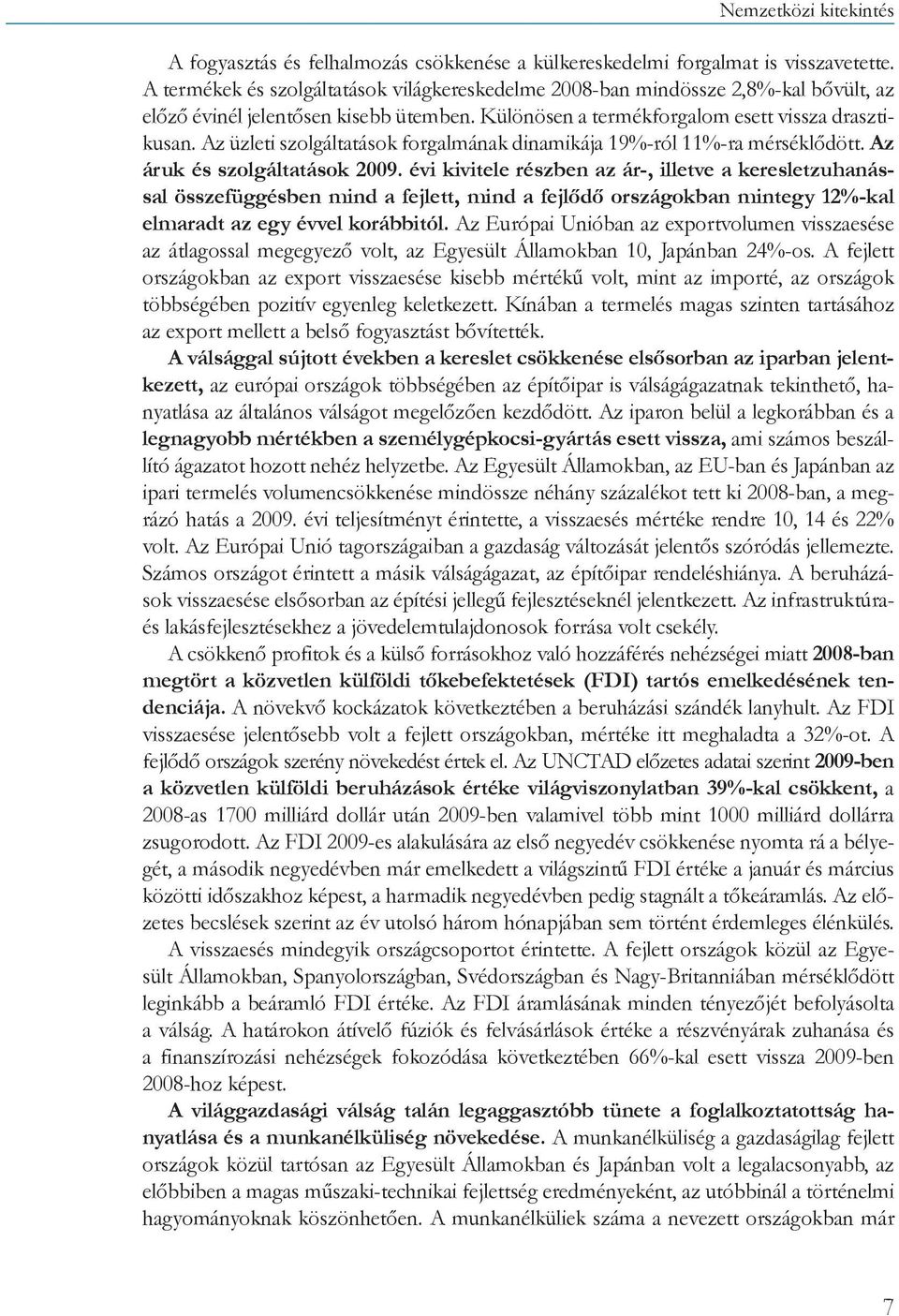 Nemzetközi kitekintés

A fogyasztás és felhalmozás csökkenése a külkereskedelmi forgalmat is visszavetette. A termékek és szolgáltatások világkereskedelme 2008-ban mindössze 2,8%-kal bővült, az előző évinél jelentősen kisebb ütemben. Különösen a termékforgalom esett vissza drasztikusan. Az üzleti szolgáltatások forgalmának dinamikája 19%-ról 11%-ra mérséklődött. Az áruk és szolgáltatások 2009. évi kivitele részben az ár-, illetve a keresletzuhanással összefüggésben mind a fejlett, mind a fejlődő országokban mintegy 12%-kal elmaradt az egy évvel korábbitól. Az Európai Unióban az exportvolumen visszaesése az átlagossal megegyező volt, az Egyesült Államokban 10, Japánban 24%-os. A fejlett országokban az export visszaesése kisebb mértékű volt, mint az importé, az országok többségében pozitív egyenleg keletkezett. Kínában a termelés magas szinten tartásához az export mellett a belső fogyasztást bővítették.

A válsággal sújtott években a kereslet csökkenése elsősorban az iparban jelentkezett, az európai országok többségében az építőipar is válságágazatnak tekinthető, hanyatlása az általános válságot megelőzően kezdődött. Az iparon belül a legkorábban és a legnagyobb mértékben a személygépkocsi-gyártás esett vissza, ami számos beszállító ágazatot hozott nehéz helyzetbe. Az Egyesült Államokban, az EU-ban és Japánban az ipari termelés volumencsökkenése mindössze néhány százalékot tett ki 2008-ban, a megrázó hatás a 2009. évi teljesítményt érintette, a visszaesés mértéke rendre 10, 14 és 22% volt. Az Európai Unió tagországaiban a gazdaság változását jelentős szóródás jellemezte. Számos országot érintett a másik válságágazat, az építőipar rendeléshiánya. A beruházások visszaesése elsősorban az építési jellegű fejlesztéseknél jelentkezett. Az infrastruktúra- és lakásfejlesztésekhez a jövedelemtulajdonosok forrása volt csekély.

A csökkenő profitok és a külső forrásokhoz való hozzáférés nehézségei miatt 2008-ban megtört a közvetlen külföldi tőkebefektetések (FDI) tartós emelkedésének tendenciája. A növekvő kockázatok következtében a beruházási szándék lanyhult. Az FDI visszaesése jelentősebb volt a fejlett országokban, mértéke itt meghaladta a 32%-ot. A fejlődő országok szerény növekedést értek el. Az UNCTAD előzetes adatai szerint 2009-ben a közvetlen külföldi beruházások értéke világviszonylatban 39%-kal csökkent, a 2008-as 1700 milliárd dollár után 2009-ben valamivel több mint 1000 milliárd dollárra zsugorodott. Az FDI 2009-es alakulására az első negyedév csökkenése nyomta rá a bélyegét, a második negyedévben már emelkedett a világszintű FDI értéke a január és március közötti időszakhoz képest, a harmadik negyedévben pedig stagnált a tőkeáramlás. Az előzetes becslések szerint az év utolsó három hónapjában sem történt érdemleges élénkülés.

A visszaesés mindegyik országcsoportot érintette. A fejlett országok közül az Egyesült Államokban, Spanyolországban, Svédországban és Nagy-Britanniában mérséklődött leginkább a beáramló FDI értéke. Az FDI áramlásának minden tényezőjét befolyásolta a válság. A határokon átívelő fúziók és felvásárlások értéke a részvényárak zuhanása és a finanszírozási nehézségek fokozódása következtében 66%-kal esett vissza 2009-ben 2008-hoz képest.

A világgazdasági válság talán legaggasztóbb tünete a foglalkoztatottság hanyatlása és a munkanélküliség növekedése. A munkanélküliség a gazdaságilag fejlett országok közül tartósan az Egyesült Államokban és Japánban volt a legalacsonyabb, az előbbiben a magas műszaki-technikai fejlettség eredményeként, az utóbbinál a történelmi hagyományoknak köszönhetően. A munkanélküliek száma a nevezett országokban már

7